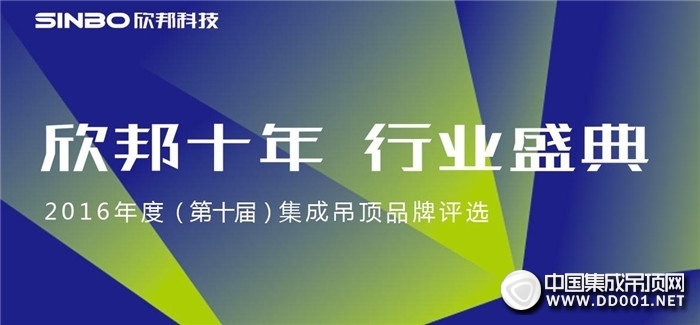 SINBO 欣邦科技

欣邦十年 行业盛典

2016年度（第十届）集成吊顶品牌评选

中国集成吊顶网
WWW.DD001.NET